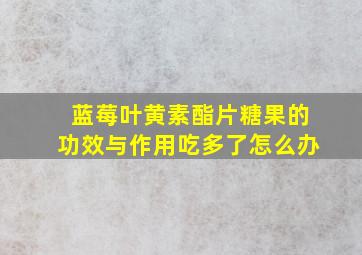 蓝莓叶黄素酯片糖果的功效与作用吃多了怎么办